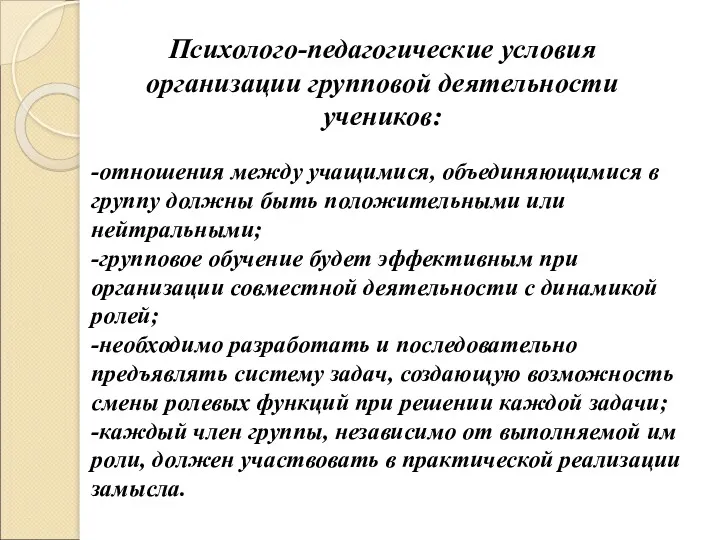 Психолого-педагогические условия организации групповой деятельности учеников:

-отношения между учащимися, объединяющимися в группу должны быть положительными или нейтральными;
-групповое обучение будет эффективным при организации совместной деятельности с динамикой ролей;
-необходимо разработать и последовательно предъявлять систему задач, создающую возможность смены ролевых функций при решении каждой задачи;
-каждый член группы, независимо от выполняемой им роли, должен участвовать в практической реализации замысла.